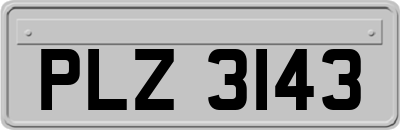 PLZ 3143